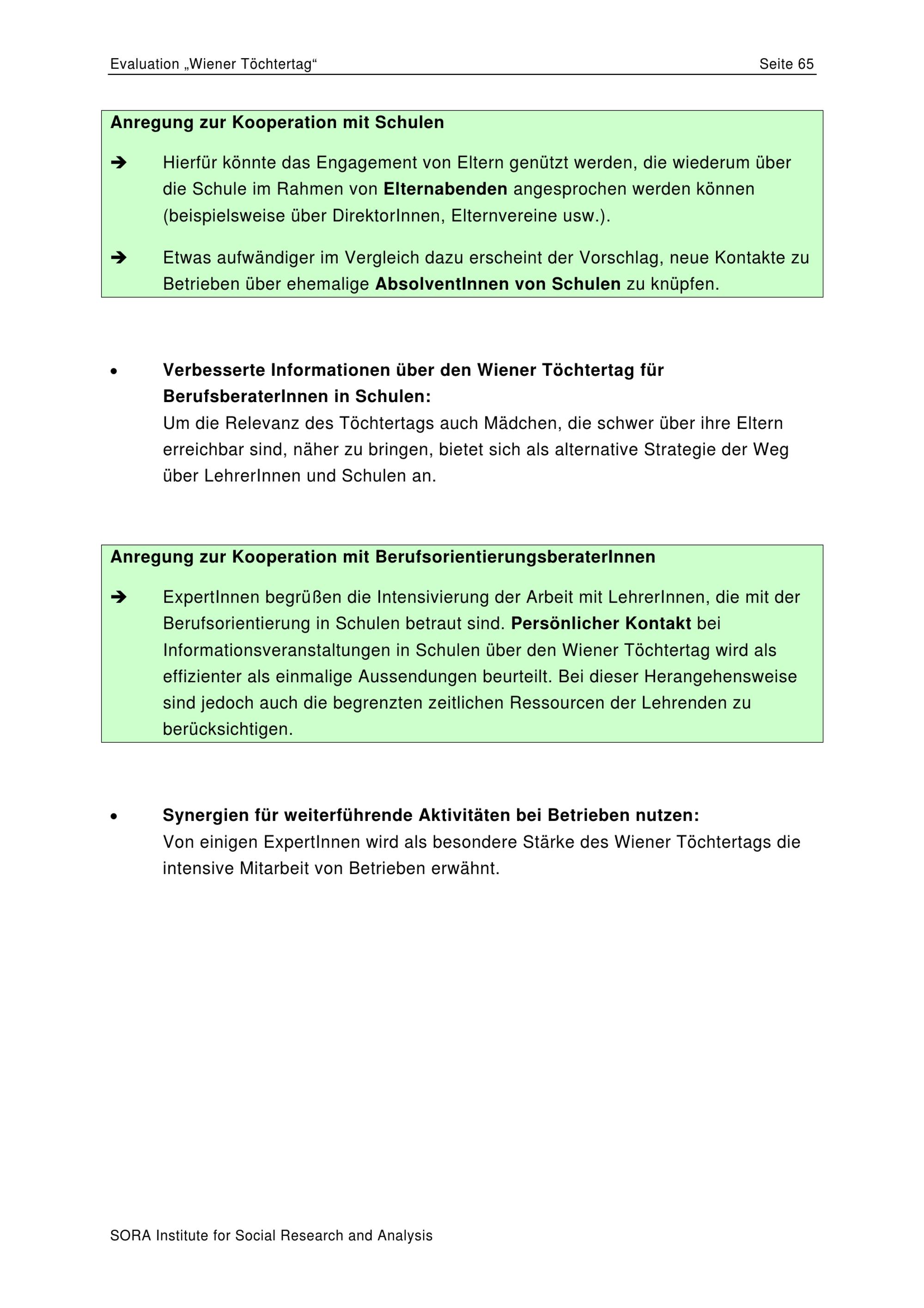 Evaluation „Wiener Töchtertag“ Seite 65

Anregung zur Kooperation mit Schulen

➔ Hierfür könnte das Engagement von Eltern genützt werden, die wiederum über die Schule im Rahmen von Elternabenden angesprochen werden können (beispielsweise über DirektorInnen, Elternvereine usw.).

➔ Etwas aufwändiger im Vergleich dazu erscheint der Vorschlag, neue Kontakte zu Betrieben über ehemalige AbsolventInnen von Schulen zu knüpfen.

• Verbesserte Informationen über den Wiener Töchtertag für BerufsberaterInnen in Schulen:
Um die Relevanz des Töchtertags auch Mädchen, die schwer über ihre Eltern erreichbar sind, näher zu bringen, bietet sich als alternative Strategie der Weg über LehrerInnen und Schulen an.

Anregung zur Kooperation mit BerufsorientierungsberaterInnen

➔ ExpertInnen begrüßen die Intensivierung der Arbeit mit LehrerInnen, die mit der Berufsorientierung in Schulen betraut sind. Persönlicher Kontakt bei Informationsveranstaltungen in Schulen über den Wiener Töchtertag wird als effizienter als einmalige Aussendungen beurteilt. Bei dieser Herangehensweise sind jedoch auch die begrenzten zeitlichen Ressourcen der Lehrenden zu berücksichtigen.

• Synergien für weiterführende Aktivitäten bei Betrieben nutzen:
Von einigen ExpertInnen wird als besondere Stärke des Wiener Töchtertags die intensive Mitarbeit von Betrieben erwähnt.

SORA Institute for Social Research and Analysis